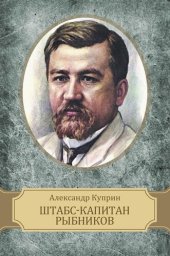 Александр Куприн
ШТАБС-КАПИТАН РЫБНИКОВ